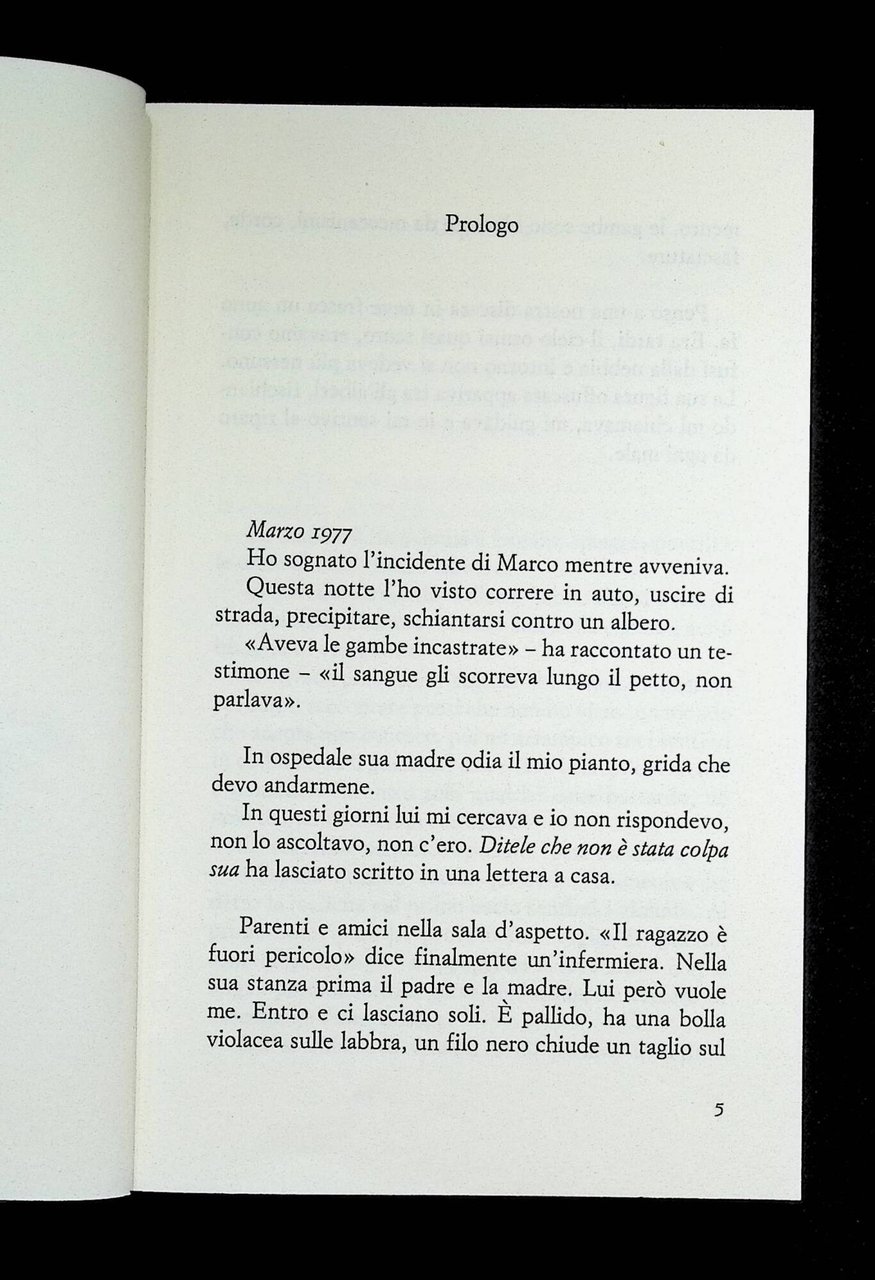 Prologo

Marzo 1977

Ho sognato l'incidente di Marco mentre avveniva. Questa notte l'ho visto correre in auto, uscire di strada, precipitare, schiantarsi contro un albero.

«Aveva le gambe incastrate» – ha raccontato un testimone – «il sangue gli scorreva lungo il petto, non parlava».

In ospedale sua madre odia il mio pianto, grida che devo andarmene.

In questi giorni lui mi cercava e io non rispondevo, non lo ascoltavo, non c'ero. Ditele che non è stata colpa sua ha lasciato scritto in una lettera a casa.

Parenti e amici nella sala d'aspetto. «Il ragazzo è fuori pericolo» dice finalmente un'infermiera. Nella sua stanza prima il padre e la madre. Lui però vuole me. Entro e ci lasciano soli. È pallido, ha una bolla violacea sulle labbra, un filo nero chiude un taglio sul

5